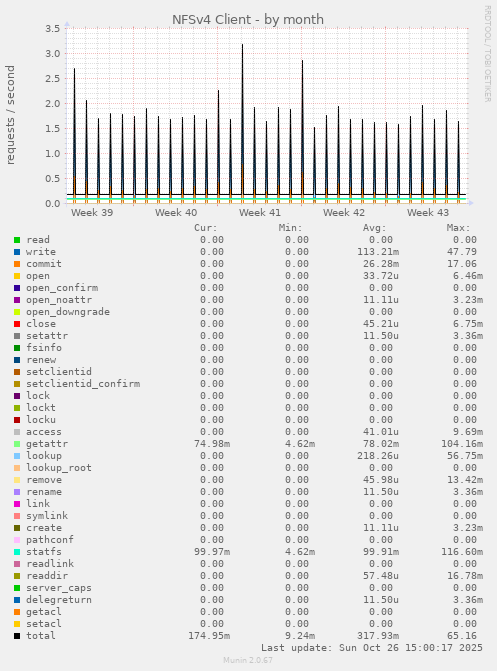 NFSv4 Client - by month

RRDTOOL / TOBI OETIKER

requests / second

3.5
3.0
2.5
2.0
1.5
1.0
0.5
0.0

Week 39 Week 40 Week 41 Week 42 Week 43

| | Cur: | Min: | Avg: | Max: |
|---|---|---|---|---|
| read | 0.00 | 0.00 | 0.00 | 0.00 |
| write | 0.00 | 0.00 | 113.21m | 47.79 |
| commit | 0.00 | 0.00 | 26.28m | 17.06 |
| open | 0.00 | 0.00 | 33.72u | 6.46m |
| open_confirm | 0.00 | 0.00 | 0.00 | 0.00 |
| open_noattr | 0.00 | 0.00 | 11.11u | 3.23m |
| open_downgrade | 0.00 | 0.00 | 0.00 | 0.00 |
| close | 0.00 | 0.00 | 45.21u | 6.75m |
| setattr | 0.00 | 0.00 | 11.50u | 3.36m |
| fsinfo | 0.00 | 0.00 | 0.00 | 0.00 |
| renew | 0.00 | 0.00 | 0.00 | 0.00 |
| setclientid | 0.00 | 0.00 | 0.00 | 0.00 |
| setclientid_confirm | 0.00 | 0.00 | 0.00 | 0.00 |
| lock | 0.00 | 0.00 | 0.00 | 0.00 |
| lockt | 0.00 | 0.00 | 0.00 | 0.00 |
| locku | 0.00 | 0.00 | 0.00 | 0.00 |
| access | 0.00 | 0.00 | 41.01u | 9.69m |
| getattr | 74.98m | 4.62m | 78.02m | 104.16m |
| lookup | 0.00 | 0.00 | 218.26u | 56.75m |
| lookup_root | 0.00 | 0.00 | 0.00 | 0.00 |
| remove | 0.00 | 0.00 | 45.98u | 13.42m |
| rename | 0.00 | 0.00 | 11.50u | 3.36m |
| link | 0.00 | 0.00 | 0.00 | 0.00 |
| symlink | 0.00 | 0.00 | 0.00 | 0.00 |
| create | 0.00 | 0.00 | 11.11u | 3.23m |
| pathconf | 0.00 | 0.00 | 0.00 | 0.00 |
| statfs | 99.97m | 4.62m | 99.91m | 116.60m |
| readlink | 0.00 | 0.00 | 0.00 | 0.00 |
| readdir | 0.00 | 0.00 | 57.48u | 16.78m |
| server_caps | 0.00 | 0.00 | 0.00 | 0.00 |
| delegreturn | 0.00 | 0.00 | 11.50u | 3.36m |
| getacl | 0.00 | 0.00 | 0.00 | 0.00 |
| setacl | 0.00 | 0.00 | 0.00 | 0.00 |
| total | 174.95m | 9.24m | 317.93m | 65.16 |

Last update: Sun Oct 26 15:00:17 2025

Munin 2.0.67